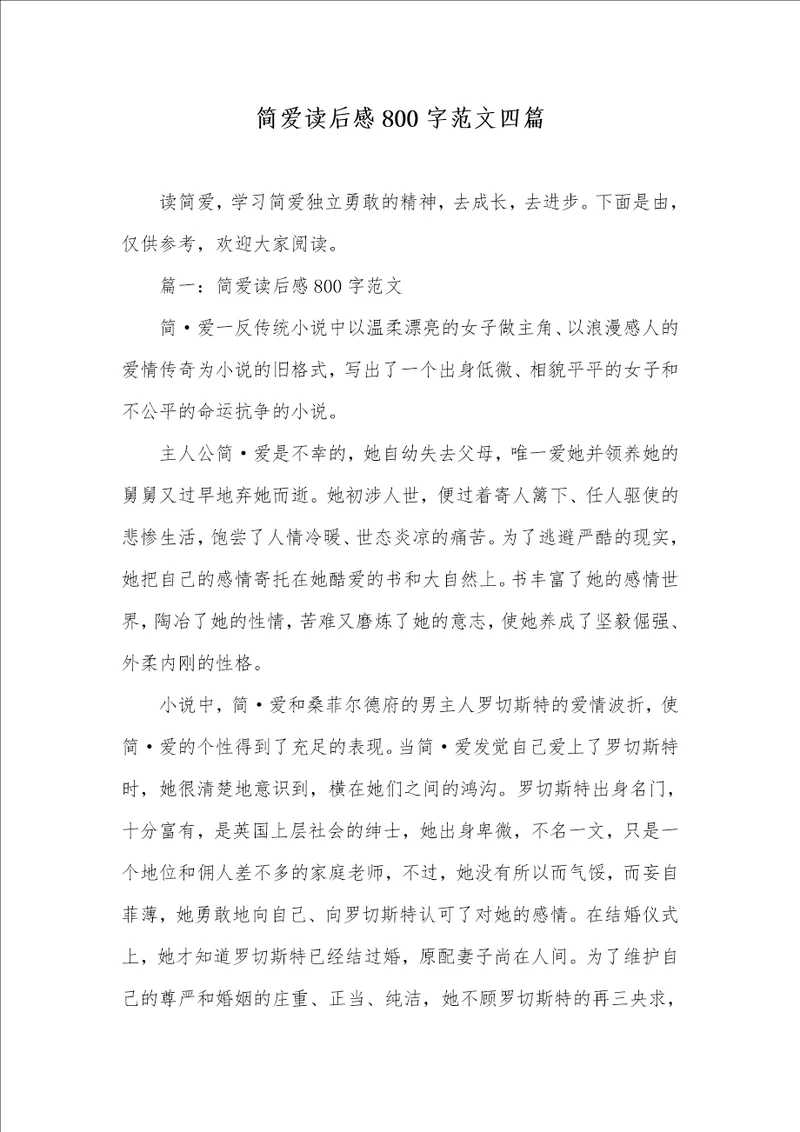 简爱读后感800字范文四篇

读简爱，学习简爱独立勇敢的精神，去成长，去进步。下面是由，仅供参考，欢迎大家阅读。

篇一：简爱读后感800字范文

简·爱一反传统小说中以温柔漂亮的女子做主角、以浪漫感人的爱情传奇为小说的旧格式，写出了一个出身低微、相貌平平的女子和不公平的命运抗争的小说。

主人公简·爱是不幸的，她自幼失去父母，唯一爱她并领养她的舅舅又过早地弃她而逝。她初涉人世，便过着寄人篱下、任人驱使的悲惨生活，饱尝了人情冷暖、世态炎凉的痛苦。为了逃避严酷的现实，她把自己的感情寄托在她酷爱的书和大自然上。书丰富了她的感情世界，陶冶了她的性情，苦难又磨炼了她的意志，使她养成了坚毅倔强、外柔内刚的性格。

小说中，简·爱和桑菲尔德府的男主人罗切斯特的爱情波折，使简·爱的个性得到了充足的表现。当简·爱发觉自己爱上了罗切斯特时，她很清楚地意识到，横在她们之间的鸿沟。罗切斯特出身名门，十分富有，是英国上层社会的绅士，她出身卑微，不名一文，只是一个地位和佣人差不多的家庭老师，不过，她没有所以而气馁，而妄自菲薄，她勇敢地向自己、向罗切斯特认可了对她的感情。在结婚仪式上，她才知道罗切斯特已经结过婚，原配妻子尚在人间。为了维护自己的尊严和婚姻的庄重、正当、纯洁，她不顾罗切斯特的再三央求，